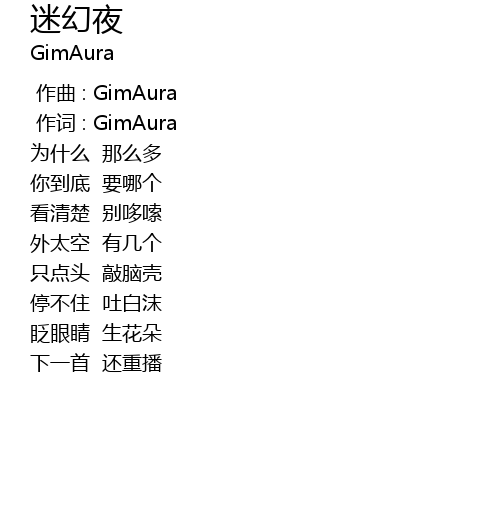 迷幻夜
GimAura

作曲 : GimAura
作词 : GimAura
为什么 那么多
你到底 要哪个
看清楚 别哆嗦
外太空 有几个
只点头 敲脑壳
停不住 吐白沫
眨眼睛 生花朵
下一首 还重播